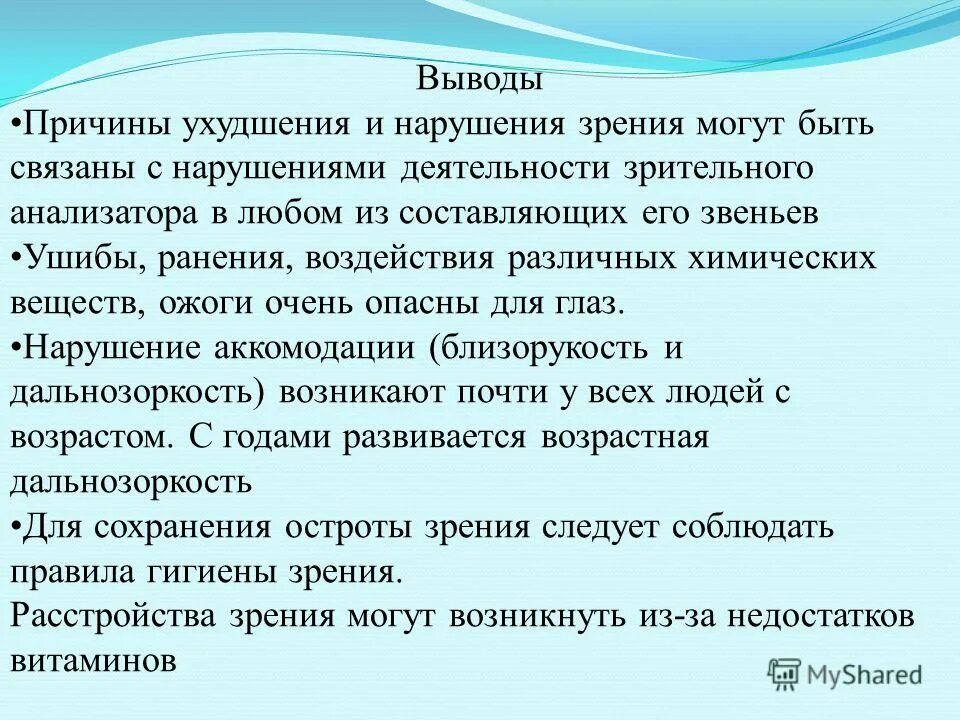 Выводы

•Причины ухудшения и нарушения зрения могут быть связаны с нарушениями деятельности зрительного анализатора в любом из составляющих его звеньев

•Ушибы, ранения, воздействия различных химических веществ, ожоги очень опасны для глаз.

•Нарушение аккомодации (близорукость и дальнозоркость) возникают почти у всех людей с возрастом. С годами развивается возрастная дальнозоркость

•Для сохранения остроты зрения следует соблюдать правила гигиены зрения.

Расстройства зрения могут возникнуть из-за недостатков витаминов

MyShared